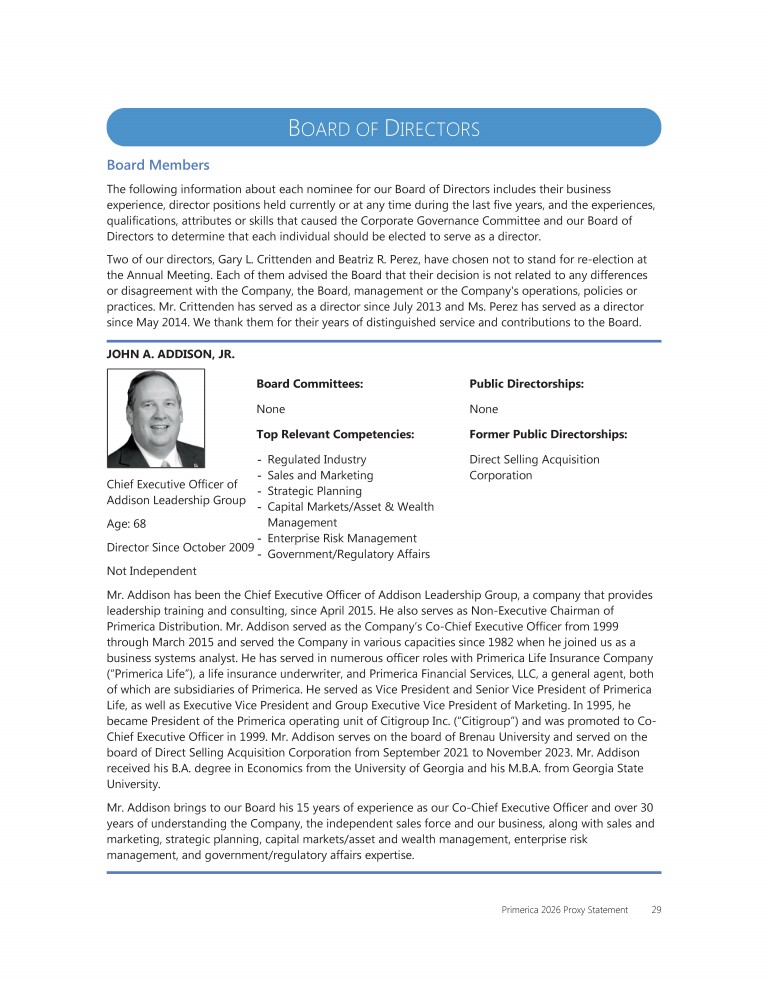 BOARD OF DIRECTORS

Board Members

The following information about each nominee for our Board of Directors includes their business experience, director positions held currently or at any time during the last five years, and the experiences, qualifications, attributes or skills that caused the Corporate Governance Committee and our Board of Directors to determine that each individual should be elected to serve as a director.

Two of our directors, Gary L. Crittenden and Beatriz R. Perez, have chosen not to stand for re-election at the Annual Meeting. Each of them advised the Board that their decision is not related to any differences or disagreement with the Company, the Board, management or the Company's operations, policies or practices. Mr. Crittenden has served as a director since July 2013 and Ms. Perez has served as a director since May 2014. We thank them for their years of distinguished service and contributions to the Board.

JOHN A. ADDISON, JR.

Chief Executive Officer of Addison Leadership Group

Age: 68

Director Since October 2009

Not Independent

Board Committees:

None

Top Relevant Competencies:

- Regulated Industry
- Sales and Marketing
- Strategic Planning
- Capital Markets/Asset & Wealth Management
- Enterprise Risk Management
- Government/Regulatory Affairs

Public Directorships:

None

Former Public Directorships:

Direct Selling Acquisition Corporation

Mr. Addison has been the Chief Executive Officer of Addison Leadership Group, a company that provides leadership training and consulting, since April 2015. He also serves as Non-Executive Chairman of Primerica Distribution. Mr. Addison served as the Company's Co-Chief Executive Officer from 1999 through March 2015 and served the Company in various capacities since 1982 when he joined us as a business systems analyst. He has served in numerous officer roles with Primerica Life Insurance Company ("Primerica Life"), a life insurance underwriter, and Primerica Financial Services, LLC, a general agent, both of which are subsidiaries of Primerica. He served as Vice President and Senior Vice President of Primerica Life, as well as Executive Vice President and Group Executive Vice President of Marketing. In 1995, he became President of the Primerica operating unit of Citigroup Inc. ("Citigroup") and was promoted to Co-Chief Executive Officer in 1999. Mr. Addison serves on the board of Brenau University and served on the board of Direct Selling Acquisition Corporation from September 2021 to November 2023. Mr. Addison received his B.A. degree in Economics from the University of Georgia and his M.B.A. from Georgia State University.

Mr. Addison brings to our Board his 15 years of experience as our Co-Chief Executive Officer and over 30 years of understanding the Company, the independent sales force and our business, along with sales and marketing, strategic planning, capital markets/asset and wealth management, enterprise risk management, and government/regulatory affairs expertise.

Primerica 2026 Proxy Statement 29